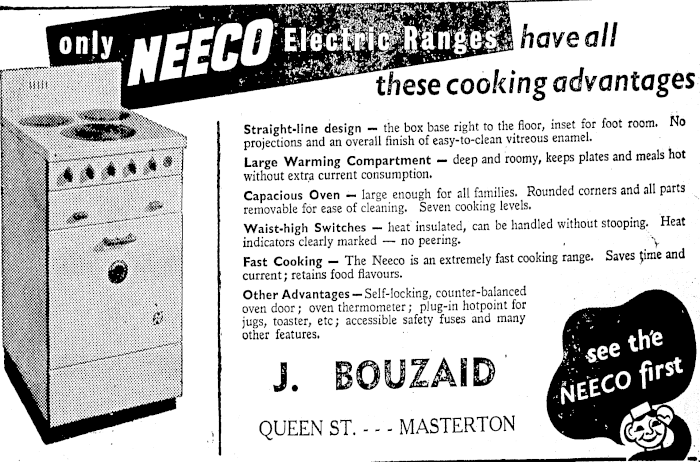 only NEECO Electric Ranges have all these cooking advantages

Straight-line design — the box base right to the floor, inset for foot room. No projections and an overall finish of easy-to-clean vitreous enamel.

Large Warming Compartment — deep and roomy, keeps plates and meals hot without extra current consumption.

Capacious Oven — large enough for all families. Rounded corners and all parts removable for ease of cleaning. Seven cooking levels.

Waist-high Switches — heat insulated, can be handled without stooping. Heat indicators clearly marked — no peering.

Fast Cooking — The Neeco is an extremely fast cooking range. Saves time and current; retains food flavours.

Other Advantages — Self-locking, counter-balanced oven door; oven thermometer; plug-in hotpoint for jugs, toaster, etc; accessible safety fuses and many other features.

J. BOUZAID

QUEEN ST. - - - MASTERTON

see the NEECO first